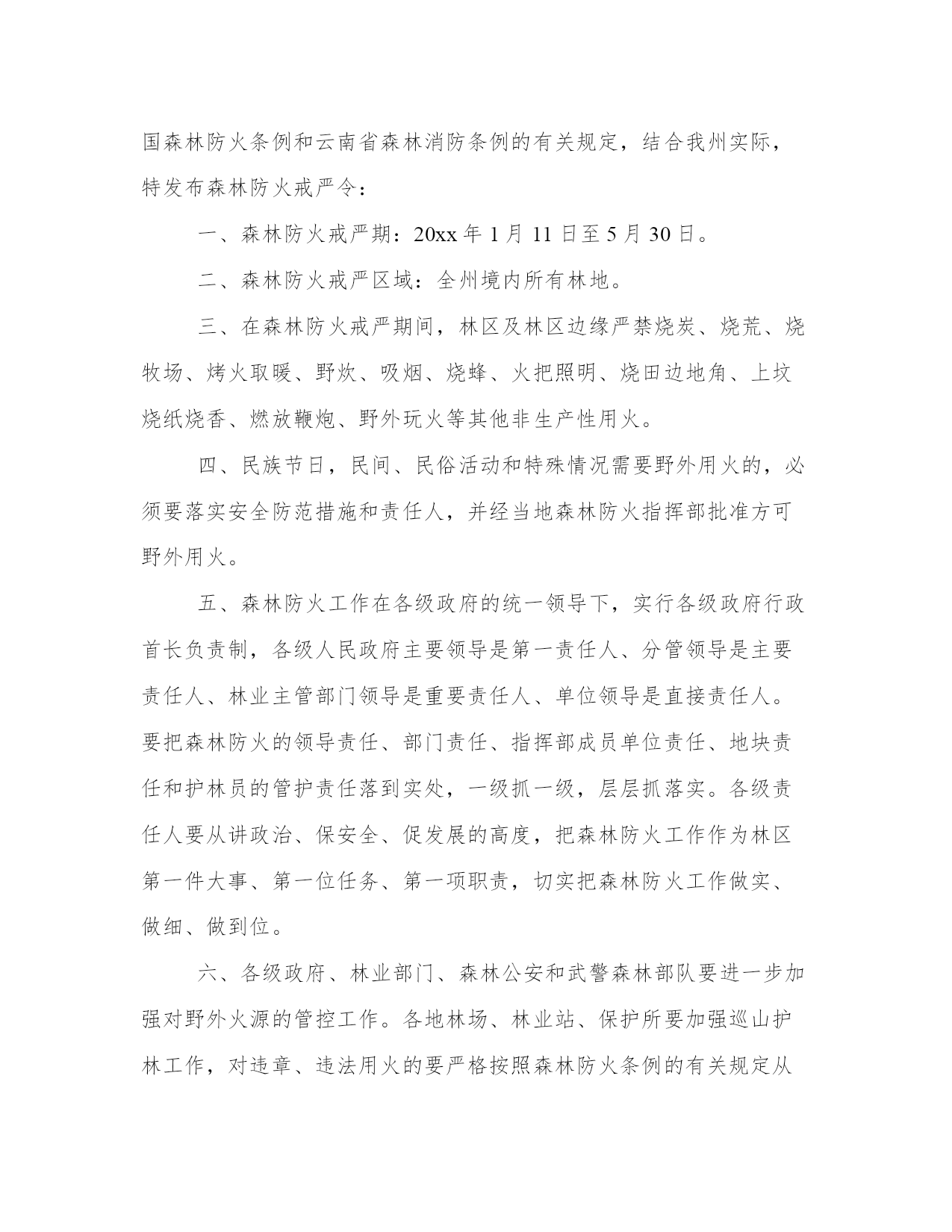 国森林防火条例和云南省森林消防条例的有关规定，结合我州实际，特发布森林防火戒严令：

一、森林防火戒严期：20xx 年 1 月 11 日至 5 月 30 日。

二、森林防火戒严区域：全州境内所有林地。

三、在森林防火戒严期间，林区及林区边缘严禁烧炭、烧荒、烧牧场、烤火取暖、野炊、吸烟、烧蜂、火把照明、烧田边地角、上坟烧纸烧香、燃放鞭炮、野外玩火等其他非生产性用火。

四、民族节日，民间、民俗活动和特殊情况需要野外用火的，必须要落实安全防范措施和责任人，并经当地森林防火指挥部批准方可野外用火。

五、森林防火工作在各级政府的统一领导下，实行各级政府行政首长负责制，各级人民政府主要领导是第一责任人、分管领导是主要责任人、林业主管部门领导是重要责任人、单位领导是直接责任人。要把森林防火的领导责任、部门责任、指挥部成员单位责任、地块责任和护林员的管护责任落到实处，一级抓一级，层层抓落实。各级责任人要从讲政治、保安全、促发展的高度，把森林防火工作作为林区第一件大事、第一位任务、第一项职责，切实把森林防火工作做实、做细、做到位。

六、各级政府、林业部门、森林公安和武警森林部队要进一步加强对野外火源的管控工作。各地林场、林业站、保护所要加强巡山护林工作，对违章、违法用火的要严格按照森林防火条例的有关规定从